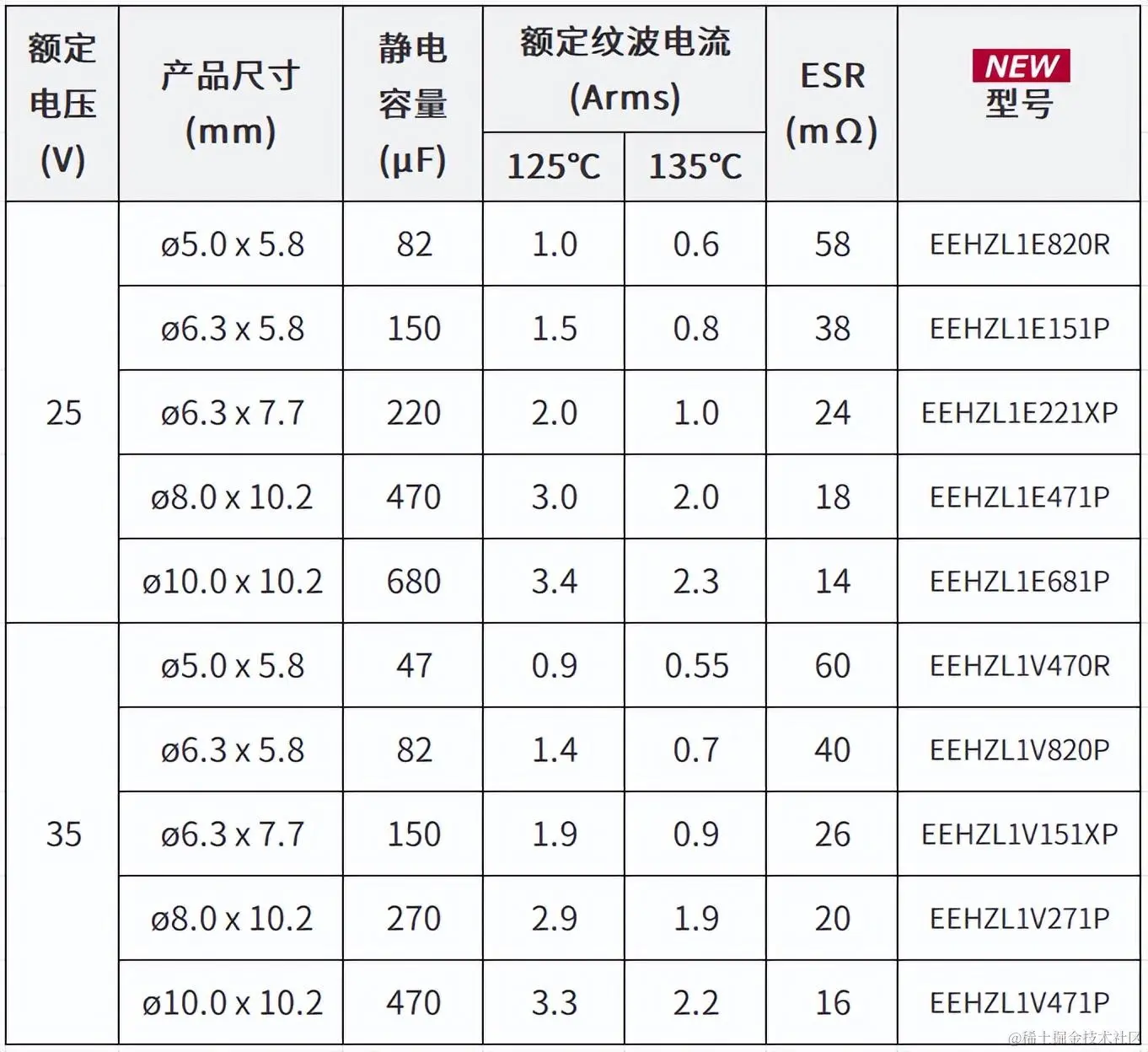 | 额定电压(V) | 产品尺寸(mm) | 静电容量(μF) | 额定纹波电流(Arms) |  | ESR(mΩ) | NEW 型号 |
|---|---|---|---|---|---|---|
|  |  |  | 125℃ | 135℃ |  |  |
| 25 | ø5.0 x 5.8 | 82 | 1.0 | 0.6 | 58 | EEHZL1E820R |
|  | ø6.3 x 5.8 | 150 | 1.5 | 0.8 | 38 | EEHZL1E151P |
|  | ø6.3 x 7.7 | 220 | 2.0 | 1.0 | 24 | EEHZL1E221XP |
|  | ø8.0 x 10.2 | 470 | 3.0 | 2.0 | 18 | EEHZL1E471P |
|  | ø10.0 x 10.2 | 680 | 3.4 | 2.3 | 14 | EEHZL1E681P |
| 35 | ø5.0 x 5.8 | 47 | 0.9 | 0.55 | 60 | EEHZL1V470R |
|  | ø6.3 x 5.8 | 82 | 1.4 | 0.7 | 40 | EEHZL1V820P |
|  | ø6.3 x 7.7 | 150 | 1.9 | 0.9 | 26 | EEHZL1V151XP |
|  | ø8.0 x 10.2 | 270 | 2.9 | 1.9 | 20 | EEHZL1V271P |
|  | ø10.0 x 10.2 | 470 | 3.3 | 2.2 | 16 | EEHZL1V471P |

@稀土掘金技术社区